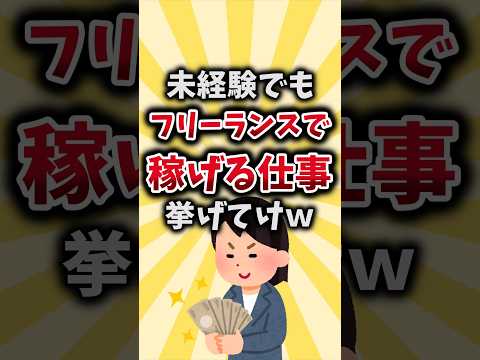 未経験でも
フリーランスで
稼げる仕事
挙げてけw